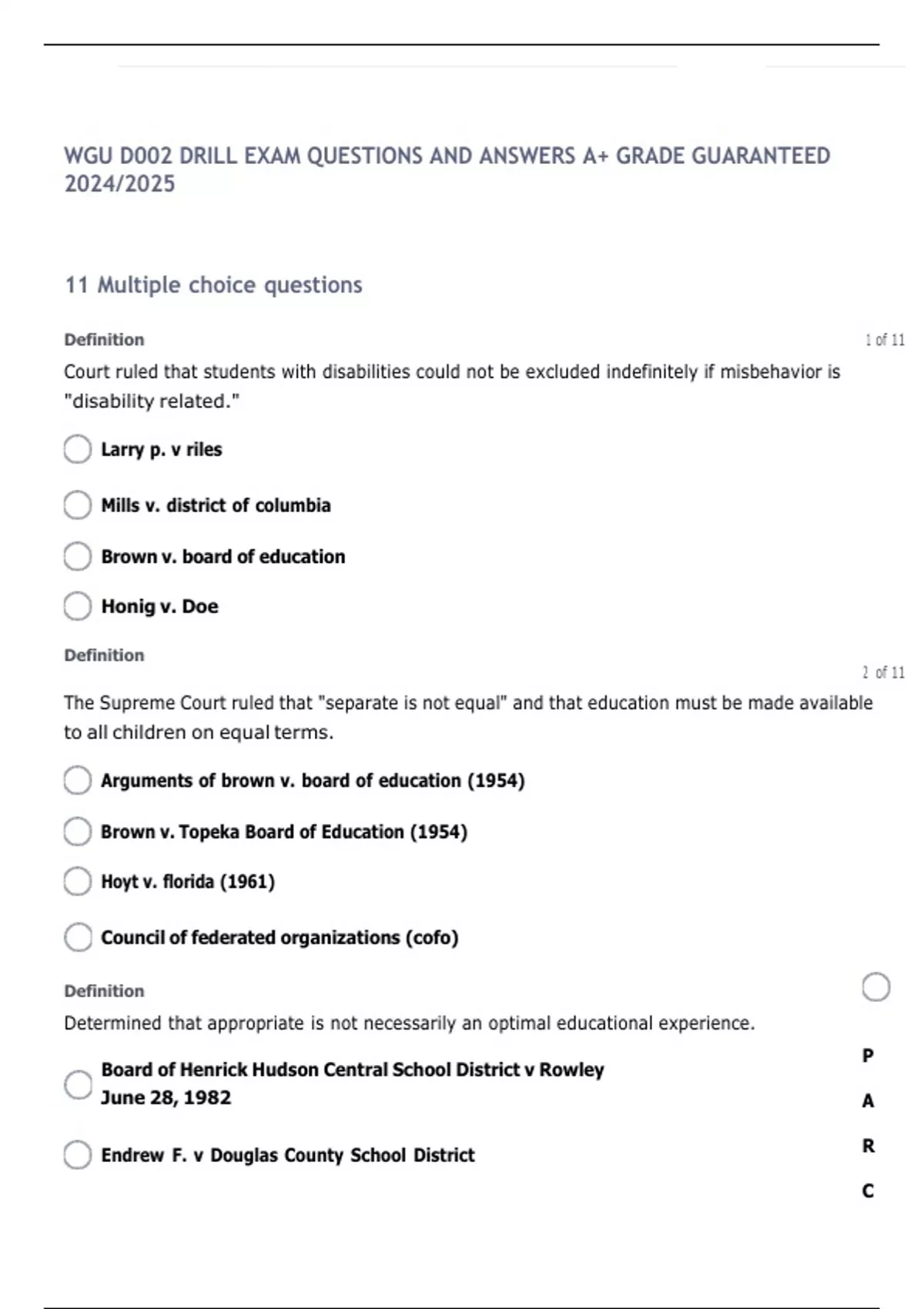 WGU D002 DRILL EXAM QUESTIONS AND ANSWERS A+ GRADE GUARANTEED 2024/2025

11 Multiple choice questions

Definition

1 of 11

Court ruled that students with disabilities could not be excluded indefinitely if misbehavior is "disability related."

Larry p. v riles

Mills v. district of columbia

Brown v. board of education

Honig v. Doe

Definition

2 of 11

The Supreme Court ruled that "separate is not equal" and that education must be made available to all children on equal terms.

Arguments of brown v. board of education (1954)

Brown v. Topeka Board of Education (1954)

Hoyt v. florida (1961)

Council of federated organizations (cofo)

Definition

Determined that appropriate is not necessarily an optimal educational experience.

Board of Henrick Hudson Central School District v Rowley June 28, 1982

Endrew F. v Douglas County School District

P

A

R

C